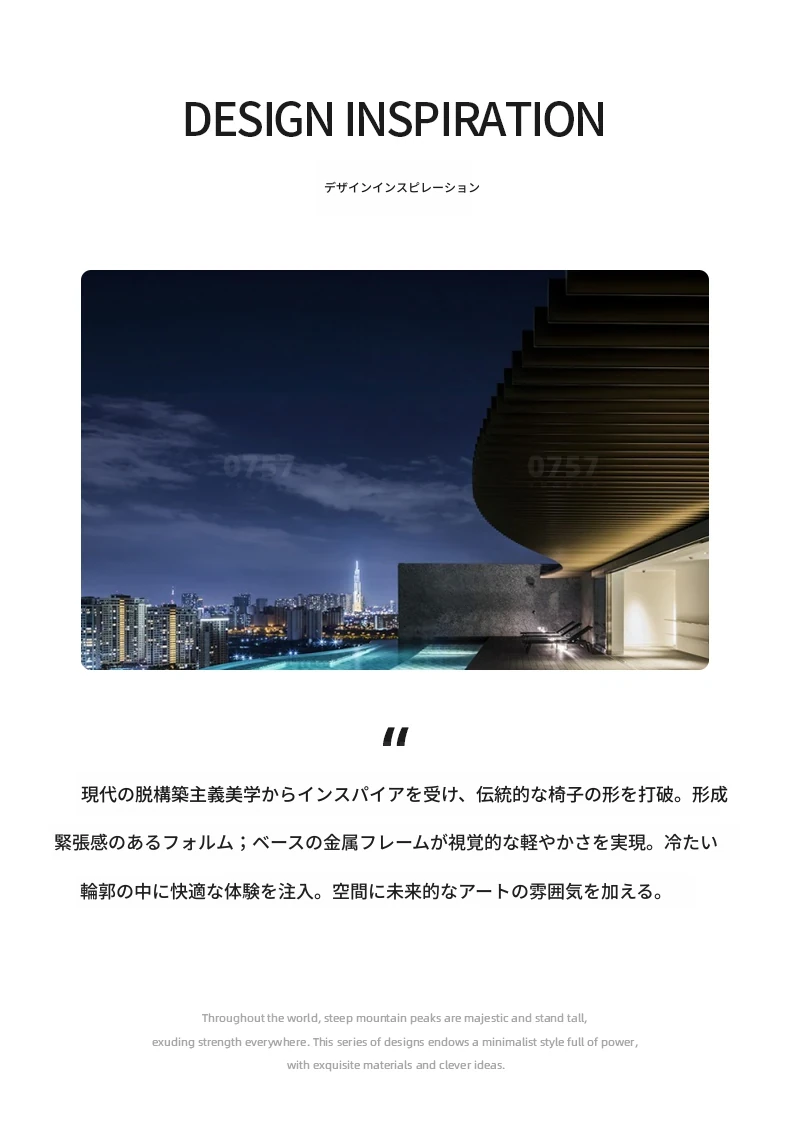 DESIGN INSPIRATION

デザインインスピレーション

0757 0757

"

現代の脱構築主義美学からインスパイアを受け、伝統的な椅子の形を打破。形成緊張感のあるフォルム；ベースの金属フレームが視覚的な軽やかさを実現。冷たい輪郭の中に快適な体験を注入。空間に未来的なアートの雰囲気を加える。

Throughout the world, steep mountain peaks are majestic and stand tall, exuding strength everywhere. This series of designs endows a minimalist style full of power, with exquisite materials and clever ideas.